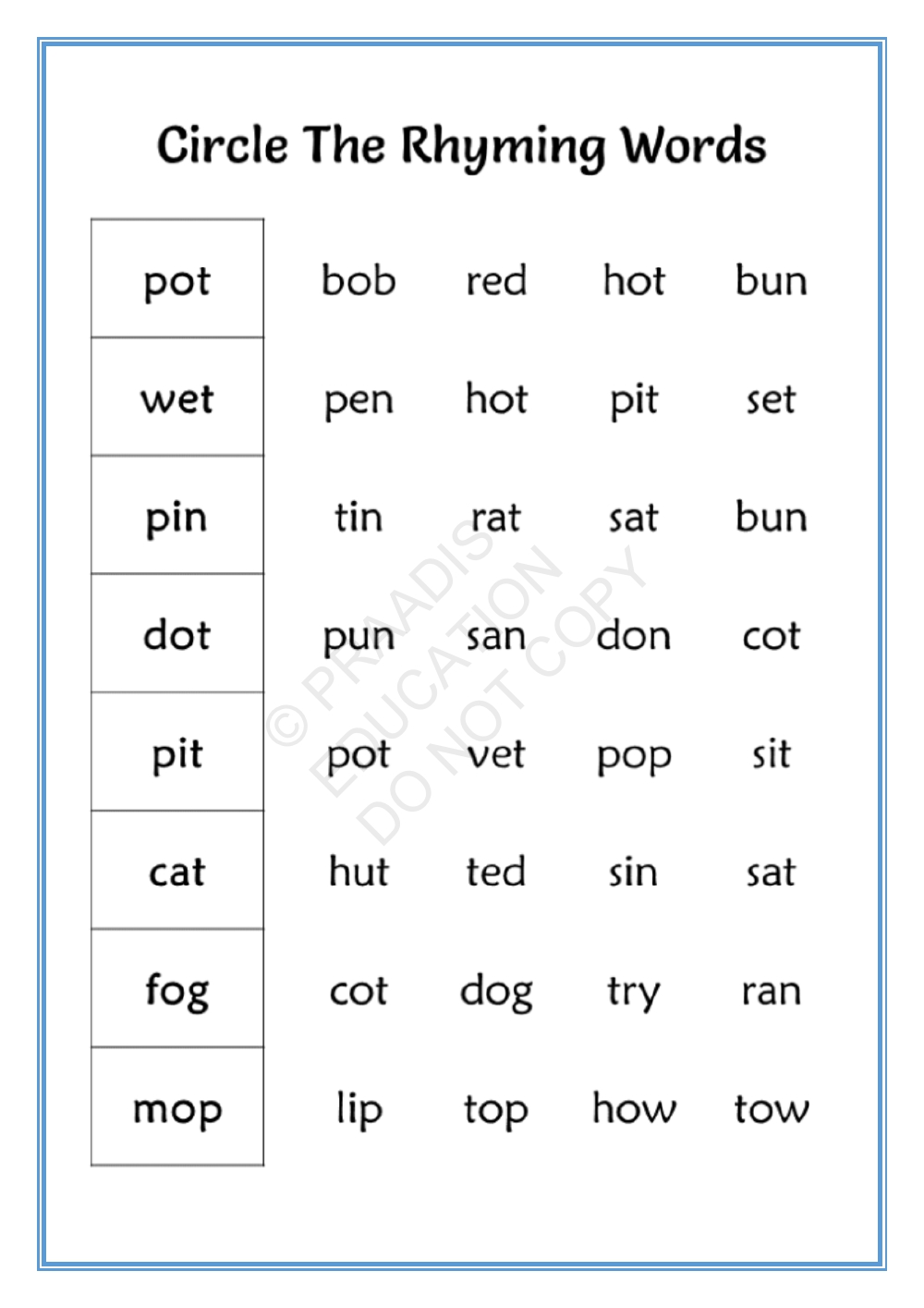 Circle The Rhyming Words

| pot | bob | red | hot | bun |
|---|---|---|---|---|
| wet | pen | hot | pit | set |
| pin | tin | rat | sat | bun |
| dot | pun | san | don | cot |
| pit | pot | vet | pop | sit |
| cat | hut | ted | sin | sat |
| fog | cot | dog | try | ran |
| mop | lip | top | how | tow |

© PRAADIS EDUCATION DO NOT COPY